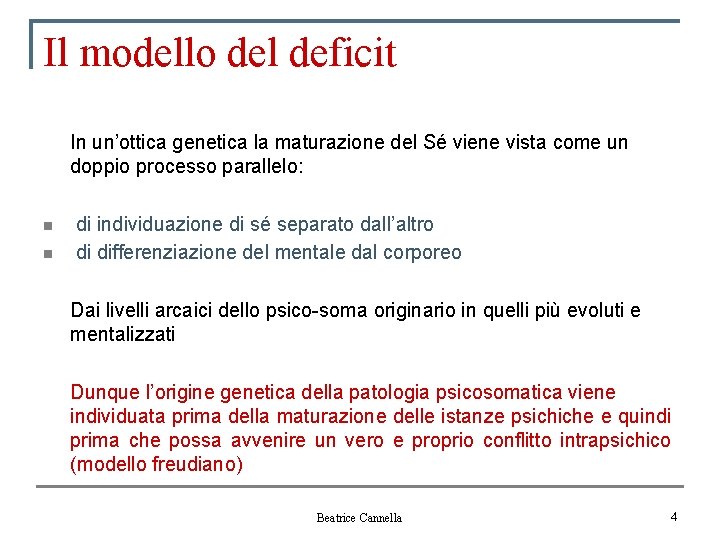 Il modello del deficit

In un’ottica genetica la maturazione del Sé viene vista come un doppio processo parallelo:

- di individuazione di sé separato dall’altro
- di differenziazione del mentale dal corporeo

Dai livelli arcaici dello psico-soma originario in quelli più evoluti e mentalizzati

Dunque l’origine genetica della patologia psicosomatica viene individuata prima della maturazione delle istanze psichiche e quindi prima che possa avvenire un vero e proprio conflitto intrapsichico (modello freudiano)

Beatrice Cannella

4